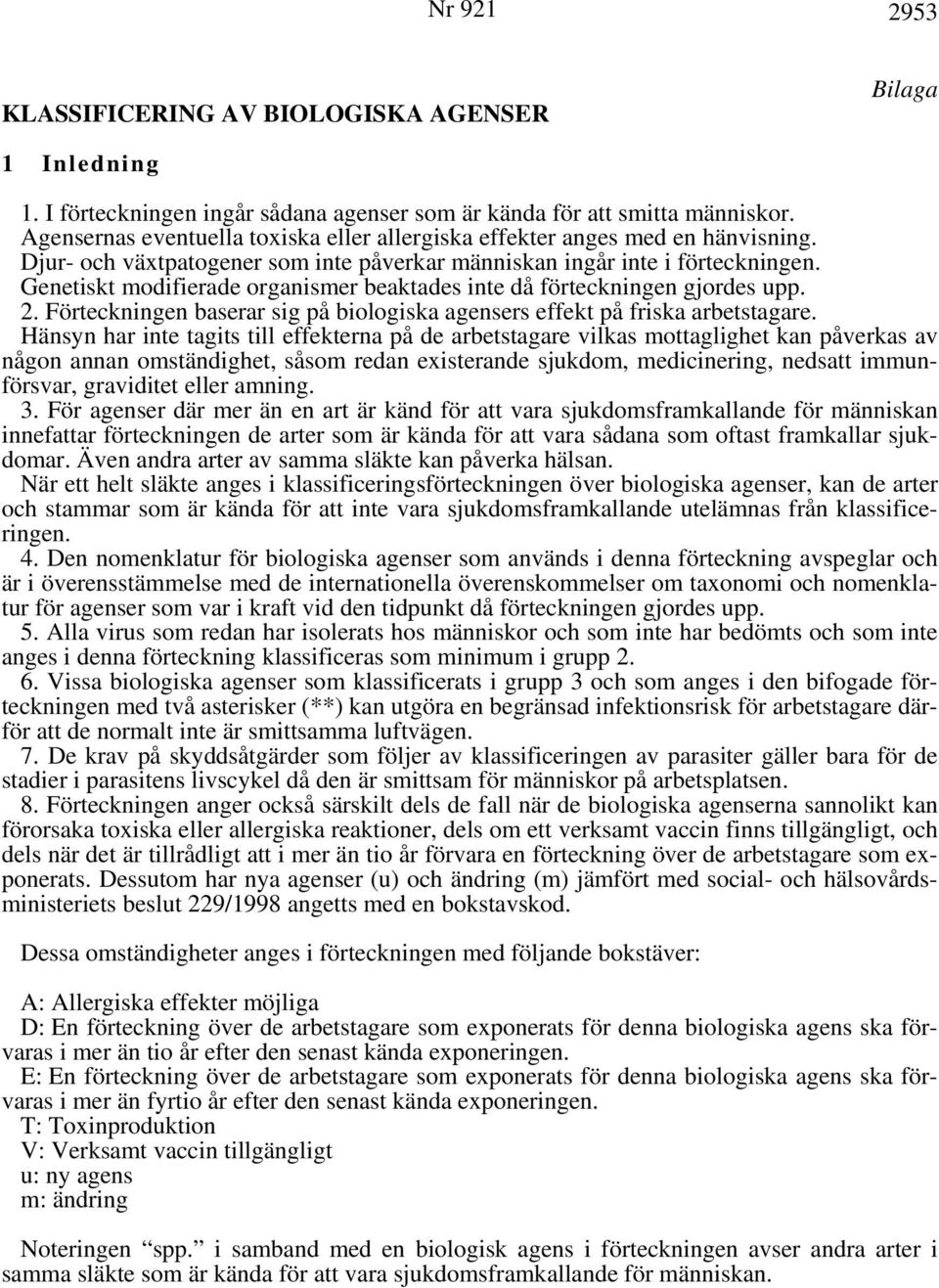 Nr 921 2953

Bilaga

KLASSIFICERING AV BIOLOGISKA AGENSER

1 Inledning

1. I förteckningen ingår sådana agenser som är kända för att smitta människor. Agensernas eventuella toxiska eller allergiska effekter anges med en hänvisning. Djur- och växtpatogener som inte påverkar människan ingår inte i förteckningen. Genetiskt modifierade organismer beaktades inte då förteckningen gjordes upp.

2. Förteckningen baserar sig på biologiska agensers effekt på friska arbetstagare. Hänsyn har inte tagits till effekterna på de arbetstagare vilkas mottaglighet kan påverkas av någon annan omständighet, såsom redan existerande sjukdom, medicinering, nedsatt immunförsvar, graviditet eller amning.

3. För agenser där mer än en art är känd för att vara sjukdomsframkallande för människan innefattar förteckningen de arter som är kända för att vara sådana som oftast framkallar sjukdomar. Även andra arter av samma släkte kan påverka hälsan.

När ett helt släkte anges i klassificeringsförteckningen över biologiska agenser, kan de arter och stammar som är kända för att inte vara sjukdomsframkallande utelämnas från klassificeringen.

4. Den nomenklatur för biologiska agenser som används i denna förteckning avspeglar och är i överensstämmelse med de internationella överenskommelser om taxonomi och nomenklatur för agenser som var i kraft vid den tidpunkt då förteckningen gjordes upp.

5. Alla virus som redan har isolerats hos människor och som inte har bedömts och som inte anges i denna förteckning klassificeras som minimum i grupp 2.

6. Vissa biologiska agenser som klassificerats i grupp 3 och som anges i den bifogade förteckningen med två asterisker (**) kan utgöra en begränsad infektionsrisk för arbetstagare därför att de normalt inte är smittsamma luftvägen.

7. De krav på skyddsåtgärder som följer av klassificeringen av parasiter gäller bara för de stadier i parasitens livscykel då den är smittsam för människor på arbetsplatsen.

8. Förteckningen anger också särskilt dels de fall när de biologiska agenserna sannolikt kan förorsaka toxiska eller allergiska reaktioner, dels om ett verksamt vaccin finns tillgängligt, och dels när det är tillrådligt att i mer än tio år förvara en förteckning över de arbetstagare som exponerats. Dessutom har nya agenser (u) och ändring (m) jämfört med social- och hälsovårdsministeriets beslut 229/1998 angetts med en bokstavskod.

Dessa omständigheter anges i förteckningen med följande bokstäver:

A: Allergiska effekter möjliga
D: En förteckning över de arbetstagare som exponerats för denna biologiska agens ska förvaras i mer än tio år efter den senast kända exponeringen.
E: En förteckning över de arbetstagare som exponerats för denna biologiska agens ska förvaras i mer än fyrtio år efter den senast kända exponeringen.
T: Toxinproduktion
V: Verksamt vaccin tillgängligt
u: ny agens
m: ändring

Noteringen “spp.” i samband med en biologisk agens i förteckningen avser andra arter i samma släkte som är kända för att vara sjukdomsframkallande för människan.